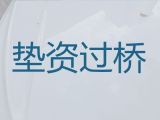 垫资过桥